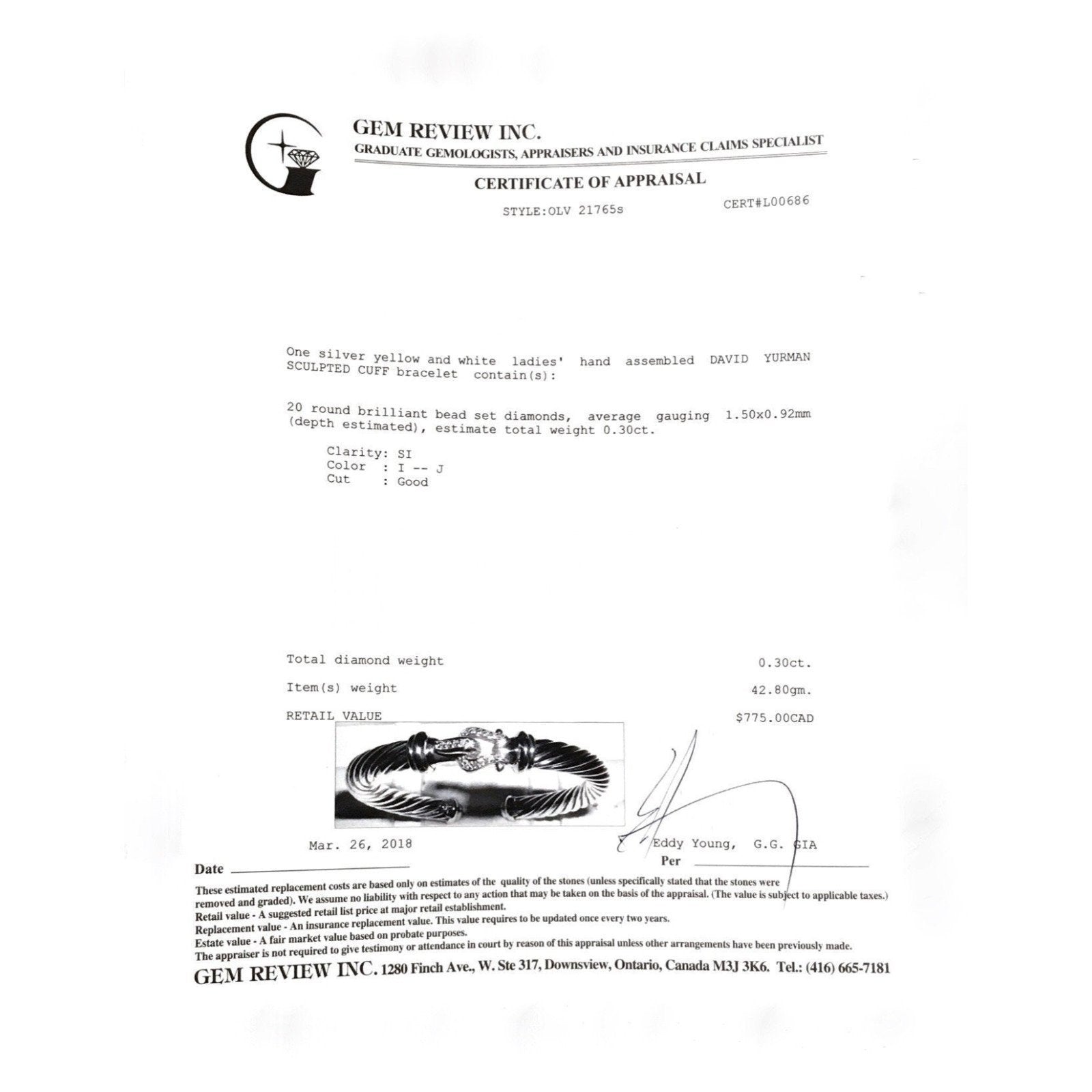 GEM REVIEW INC.
GRADUATE GEMOLOGISTS, APPRAISERS AND INSURANCE CLAIMS SPECIALIST

CERTIFICATE OF APPRAISAL

STYLE:OLV 21765s CERT#L00686

One silver yellow and white ladies' hand assembled DAVID YURMAN SCULPTED CUFF bracelet contain(s):

20 round brilliant bead set diamonds, average gauging 1.50x0.92mm (depth estimated), estimate total weight 0.30ct.

Clarity: SI
Color : I -- J
Cut : Good

Total diamond weight 0.30ct.

Item(s) weight 42.80gm.

RETAIL VALUE $775.00CAD

Mar. 26, 2018 Eddy Young, G.G. GIA

Date Per

These estimated replacement costs are based only on estimates of the quality of the stones (unless specifically stated that the stones were removed and graded). We assume no liability with respect to any action that may be taken on the basis of the appraisal. (The value is subject to applicable taxes.)
Retail value - A suggested retail list price at major retail establishment.
Replacement value - An insurance replacement value. This value requires to be updated once every two years.
Estate value - A fair market value based on probate purposes.
The appraiser is not required to give testimony or attendance in court by reason of this appraisal unless other arrangements have been previously made.

GEM REVIEW INC. 1280 Finch Ave., W. Ste 317, Downsview, Ontario, Canada M3J 3K6. Tel.: (416) 665-7181